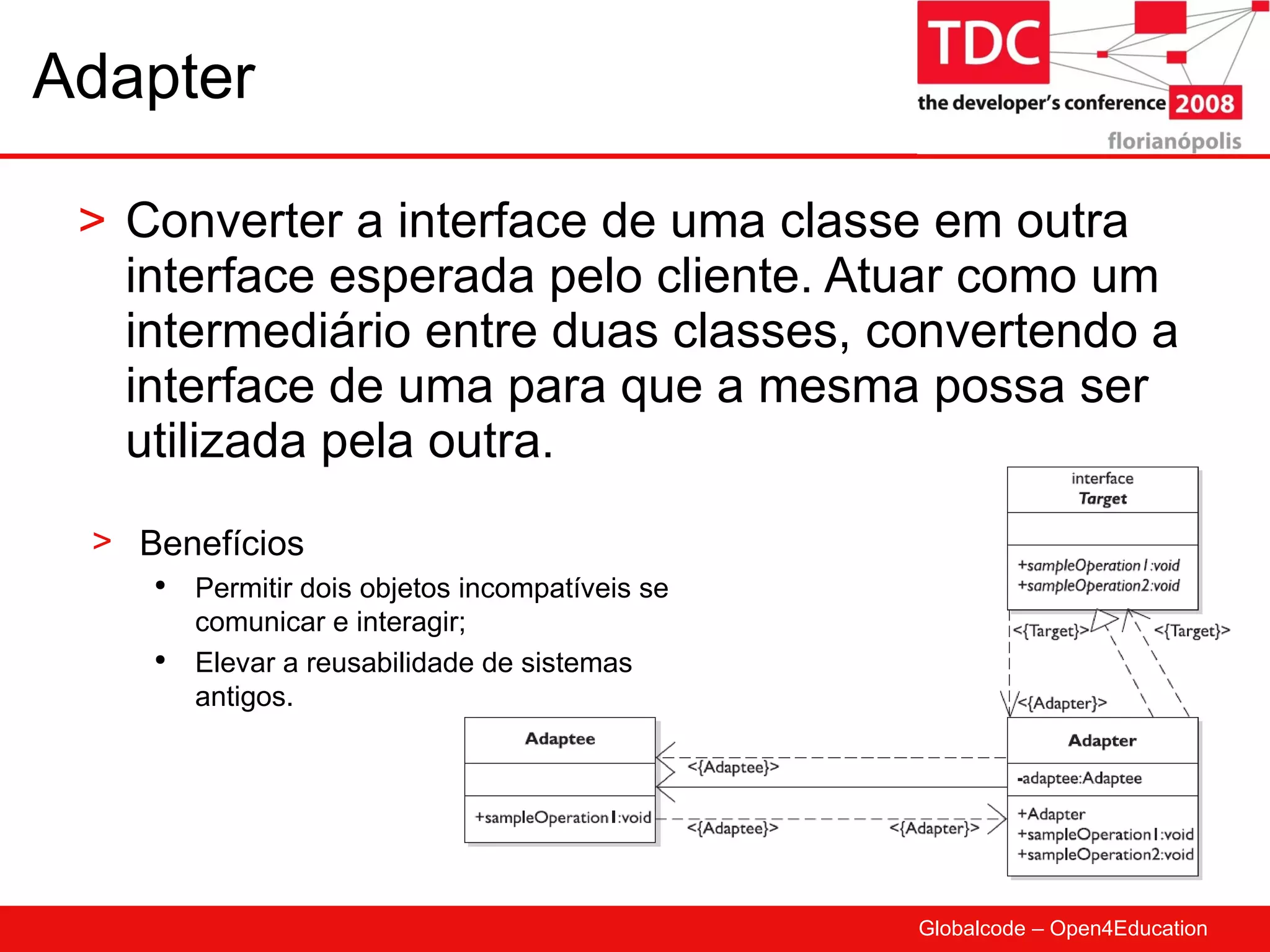 Adapter

TDC
the developer's conference 2008
florianópolis

> Converter a interface de uma classe em outra interface esperada pelo cliente. Atuar como um intermediário entre duas classes, convertendo a interface de uma para que a mesma possa ser utilizada pela outra.

> Benefícios
• Permitir dois objetos incompatíveis se comunicar e interagir;
• Elevar a reusabilidade de sistemas antigos.

interface
Target

+sampleOperation1:void
+sampleOperation2:void

<{Target}>
<{Target}>
<{Adapter}>

Adaptee

+sampleOperation1:void

<{Adaptee}>
<{Adaptee}>
<{Adapter}>

Adapter
-adaptee:Adaptee
+Adapter
+sampleOperation1:void
+sampleOperation2:void

Globalcode – Open4Education